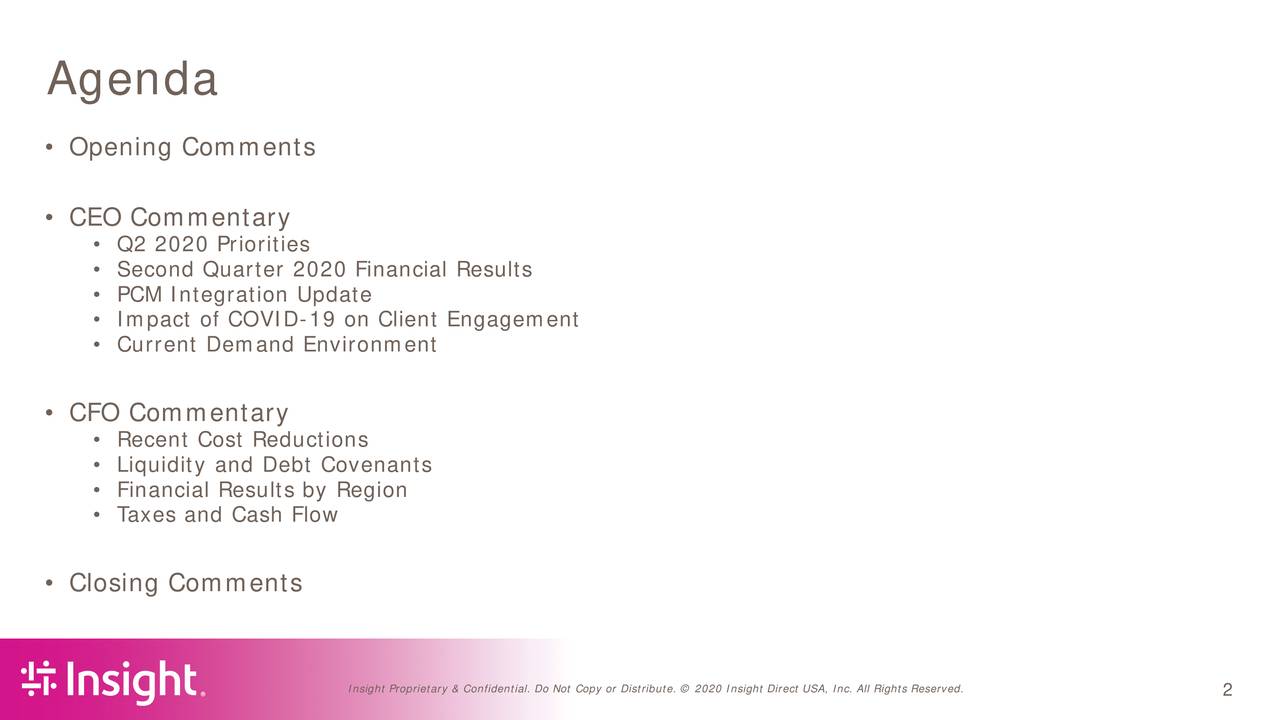 Agenda

• Opening Comments

• CEO Commentary
  • Q2 2020 Priorities
  • Second Quarter 2020 Financial Results
  • PCM Integration Update
  • Impact of COVID-19 on Client Engagement
  • Current Demand Environment

• CFO Commentary
  • Recent Cost Reductions
  • Liquidity and Debt Covenants
  • Financial Results by Region
  • Taxes and Cash Flow

• Closing Comments

Insight.

Insight Proprietary & Confidential. Do Not Copy or Distribute. © 2020 Insight Direct USA, Inc. All Rights Reserved.

2